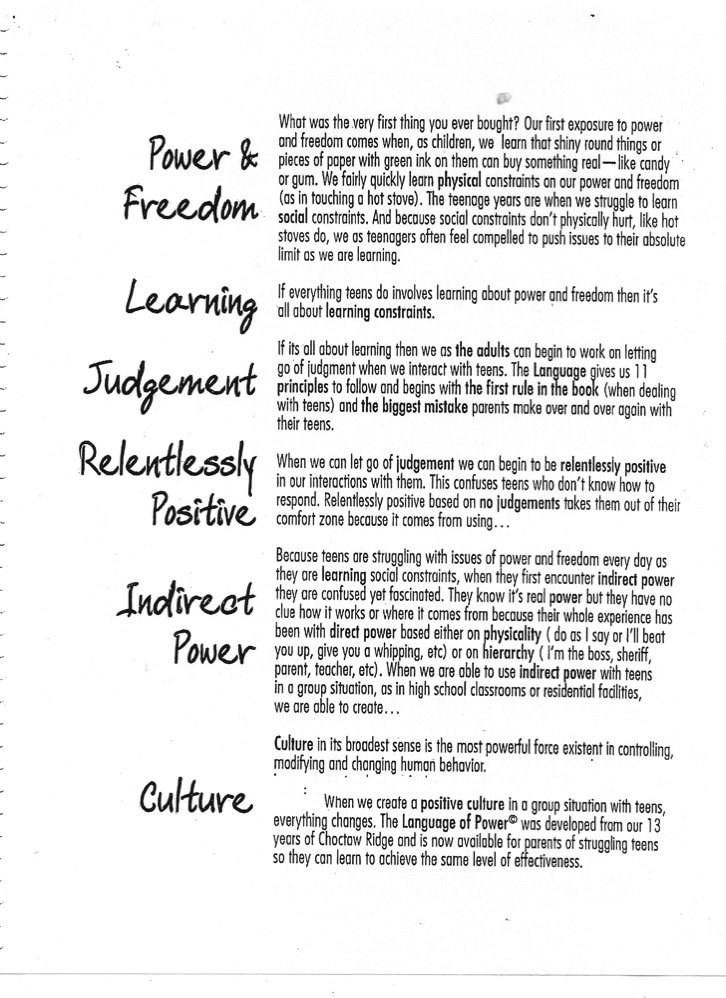 Power & Freedom

What was the very first thing you ever bought? Our first exposure to power and freedom comes when, as children, we learn that shiny round things or pieces of paper with green ink on them can buy something real—like candy or gum. We fairly quickly learn physical constraints on our power and freedom (as in touching a hot stove). The teenage years are when we struggle to learn social constraints. And because social constraints don't physically hurt, like hot stoves do, we as teenagers often feel compelled to push issues to their absolute limit as we are learning.

Learning

If everything teens do involves learning about power and freedom then it's all about learning constraints.

Judgement

If its all about learning then we as the adults can begin to work on letting go of judgment when we interact with teens. The Language gives us 11 principles to follow and begins with the first rule in the book (when dealing with teens) and the biggest mistake parents make over and over again with their teens.

Relentlessly Positive

When we can let go of judgement we can begin to be relentlessly positive in our interactions with them. This confuses teens who don't know how to respond. Relentlessly positive based on no judgements takes them out of their comfort zone because it comes from using...

Indirect Power

Because teens are struggling with issues of power and freedom every day as they are learning social constraints, when they first encounter indirect power they are confused yet fascinated. They know it's real power but they have no clue how it works or where it comes from because their whole experience has been with direct power based either on physicality ( do as I say or I'll beat you up, give you a whipping, etc) or on hierarchy ( I'm the boss, sheriff, parent, teacher, etc). When we are able to use indirect power with teens in a group situation, as in high school classrooms or residential facilities, we are able to create...

Culture

Culture in its broadest sense is the most powerful force existent in controlling, modifying and changing human behavior.

When we create a positive culture in a group situation with teens, everything changes. The Language of Power© was developed from our 13 years of Choctaw Ridge and is now available for parents of struggling teens so they can learn to achieve the same level of effectiveness.